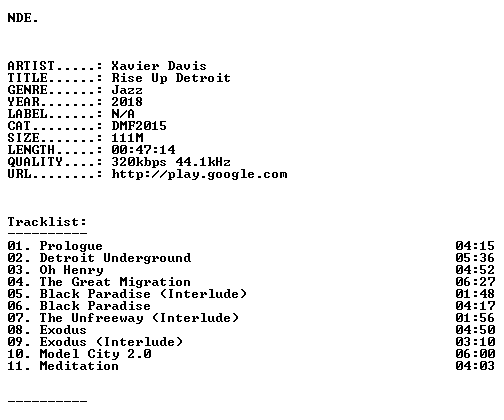 NDE.

ARTIST.....: Xavier Davis
TITLE......: Rise Up Detroit
GENRE......: Jazz
YEAR.......: 2018
LABEL......: N/A
CAT........: DMF2015
SIZE.......: 111M
LENGTH.....: 00:47:14
QUALITY....: 320kbps 44.1kHz
URL........: http://play.google.com

Tracklist:
----------
01. Prologue 04:15
02. Detroit Underground 05:36
03. Oh Henry 04:52
04. The Great Migration 06:27
05. Black Paradise (Interlude) 01:48
06. Black Paradise 04:17
07. The Unfreeway (Interlude) 01:56
08. Exodus 04:50
09. Exodus (Interlude) 03:10
10. Model City 2.0 06:00
11. Meditation 04:03

----------